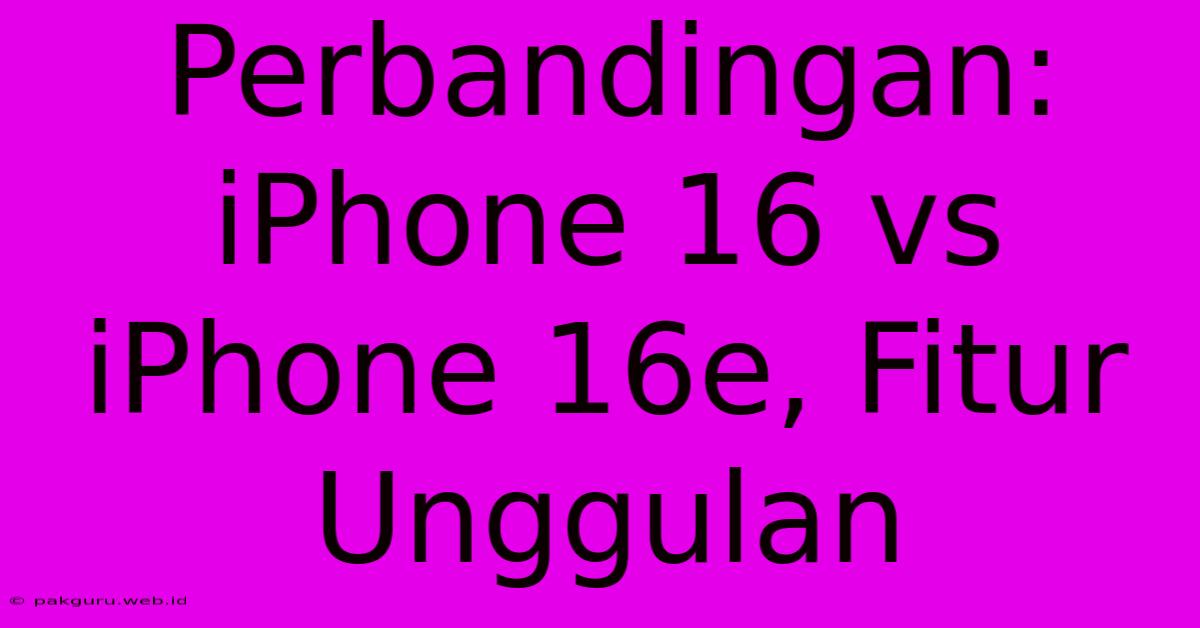 Perbandingan: iPhone 16 vs iPhone 16e, Fitur Unggulan

© pakguru.web.id